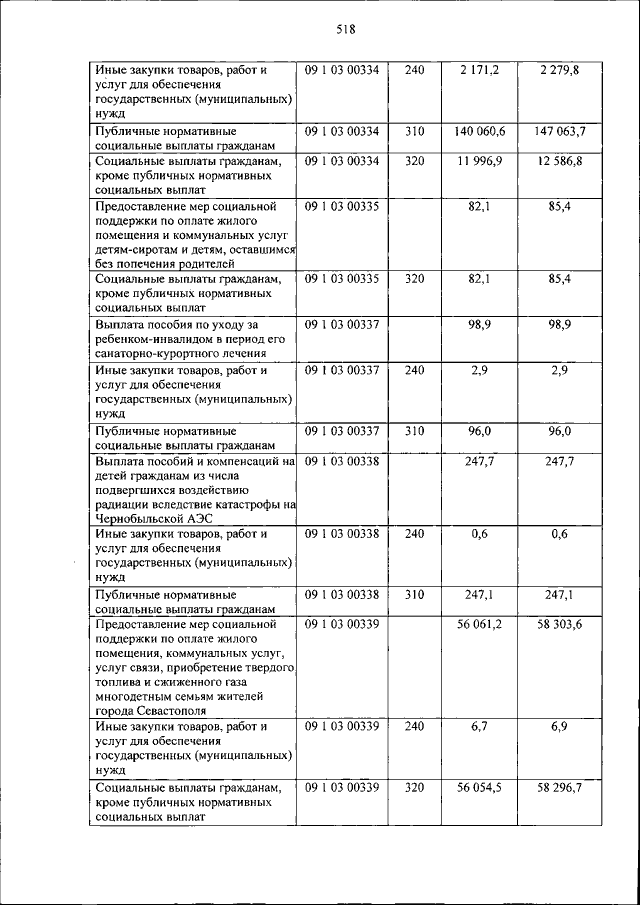 518

| | | | | |
|---|---|---|---|---|
| Иные закупки товаров, работ и услуг для обеспечения государственных (муниципальных) нужд | 09 1 03 00334 | 240 | 2 171,2 | 2 279,8 |
| Публичные нормативные социальные выплаты гражданам | 09 1 03 00334 | 310 | 140 060,6 | 147 063,7 |
| Социальные выплаты гражданам, кроме публичных нормативных социальных выплат | 09 1 03 00334 | 320 | 11 996,9 | 12 586,8 |
| Предоставление мер социальной поддержки по оплате жилого помещения и коммунальных услуг детям-сиротам и детям, оставшимся без попечения родителей | 09 1 03 00335 | | 82,1 | 85,4 |
| Социальные выплаты гражданам, кроме публичных нормативных социальных выплат | 09 1 03 00335 | 320 | 82,1 | 85,4 |
| Выплата пособия по уходу за ребенком-инвалидом в период его санаторно-курортного лечения | 09 1 03 00337 | | 98,9 | 98,9 |
| Иные закупки товаров, работ и услуг для обеспечения государственных (муниципальных) нужд | 09 1 03 00337 | 240 | 2,9 | 2,9 |
| Публичные нормативные социальные выплаты гражданам | 09 1 03 00337 | 310 | 96,0 | 96,0 |
| Выплата пособий и компенсаций на детей гражданам из числа подвергшихся воздействию радиации вследствие катастрофы на Чернобыльской АЭС | 09 1 03 00338 | | 247,7 | 247,7 |
| Иные закупки товаров, работ и услуг для обеспечения государственных (муниципальных) нужд | 09 1 03 00338 | 240 | 0,6 | 0,6 |
| Публичные нормативные социальные выплаты гражданам | 09 1 03 00338 | 310 | 247,1 | 247,1 |
| Предоставление мер социальной поддержки по оплате жилого помещения, коммунальных услуг, услуг связи, приобретение твердого топлива и сжиженного газа многодетным семьям жителей города Севастополя | 09 1 03 00339 | | 56 061,2 | 58 303,6 |
| Иные закупки товаров, работ и услуг для обеспечения государственных (муниципальных) нужд | 09 1 03 00339 | 240 | 6,7 | 6,9 |
| Социальные выплаты гражданам, кроме публичных нормативных социальных выплат | 09 1 03 00339 | 320 | 56 054,5 | 58 296,7 |